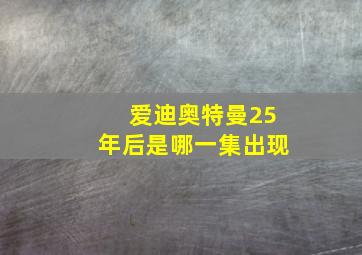 爱迪奥特曼25年后是哪一集出现